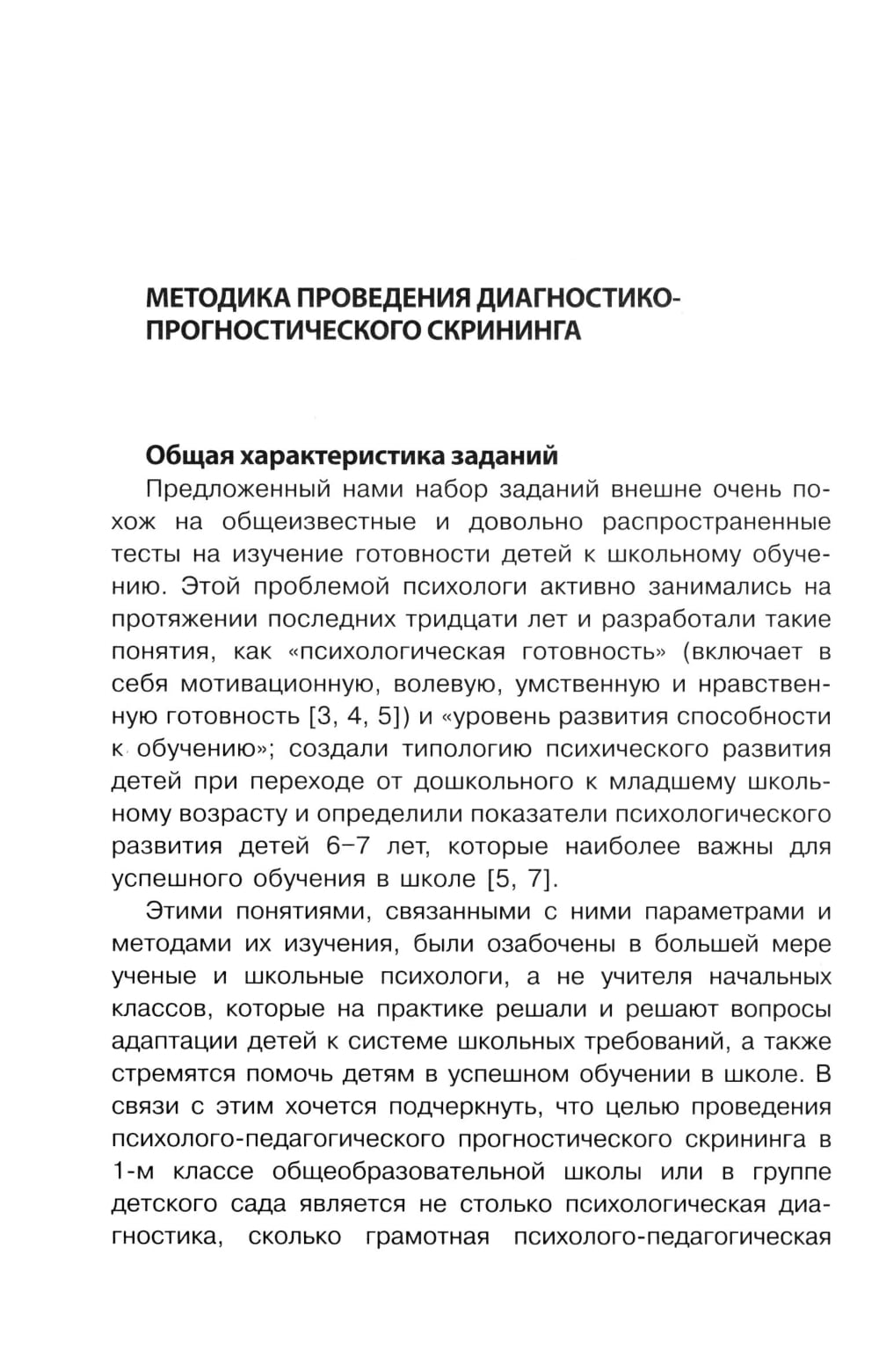 МЕТОДИКА ПРОВЕДЕНИЯ ДИАГНОСТИКО-ПРОГНОСТИЧЕСКОГО СКРИНИНГА

Общая характеристика заданий

Предложенный нами набор заданий внешне очень похож на общеизвестные и довольно распространенные тесты на изучение готовности детей к школьному обучению. Этой проблемой психологи активно занимались на протяжении последних тридцати лет и разработали такие понятия, как «психологическая готовность» (включает в себя мотивационную, волевую, умственную и нравственную готовность [3, 4, 5]) и «уровень развития способности к обучению»; создали типологию психического развития детей при переходе от дошкольного к младшему школьному возрасту и определили показатели психологического развития детей 6–7 лет, которые наиболее важны для успешного обучения в школе [5, 7].

Этими понятиями, связанными с ними параметрами и методами их изучения, были озабочены в большей мере ученые и школьные психологи, а не учителя начальных классов, которые на практике решали и решают вопросы адаптации детей к системе школьных требований, а также стремятся помочь детям в успешном обучении в школе. В связи с этим хочется подчеркнуть, что целью проведения психолого-педагогического прогностического скрининга в 1-м классе общеобразовательной школы или в группе детского сада является не столько психологическая диагностика, сколько грамотная психолого-педагогическая